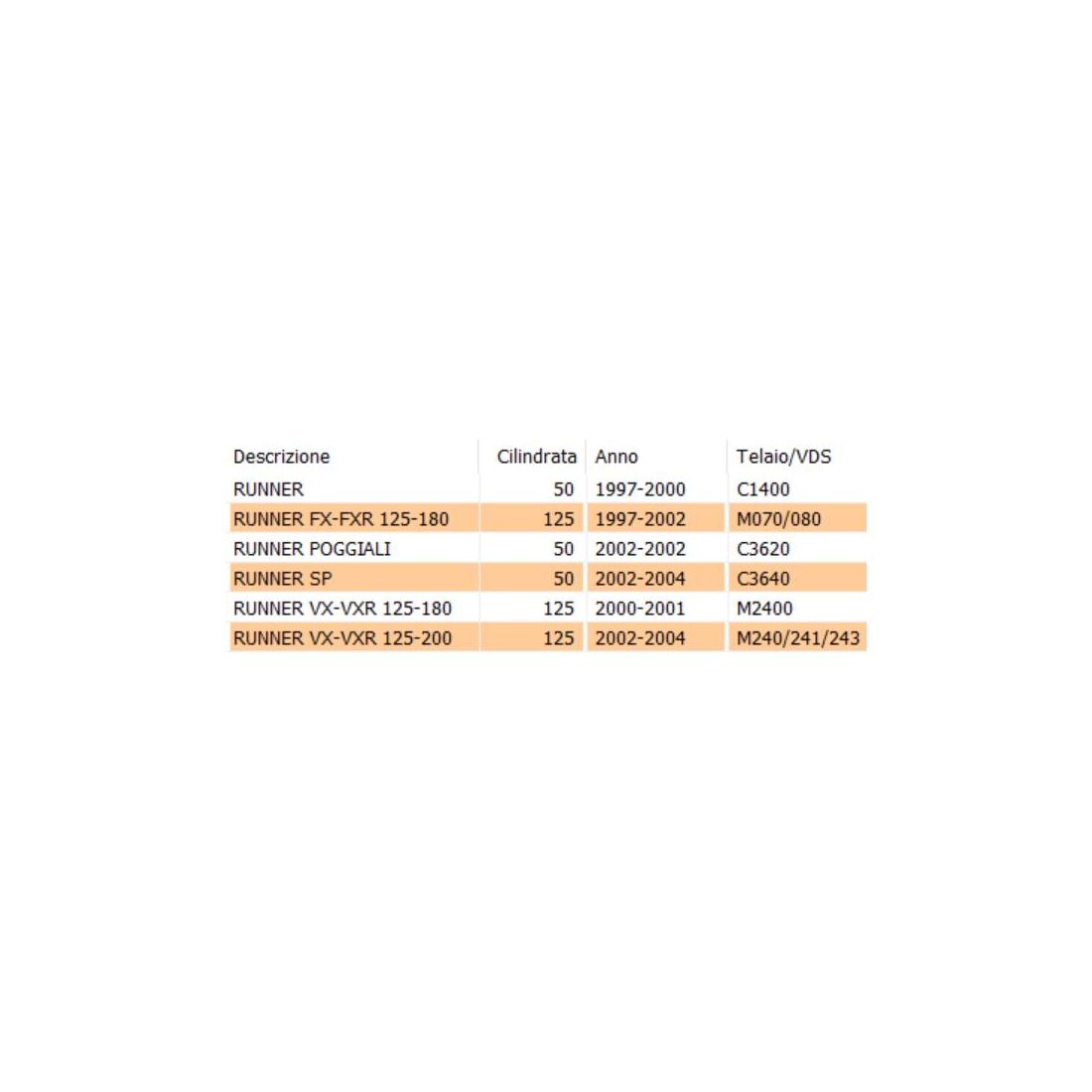 | Descrizione | Cilindrata | Anno | Telaio/VDS |
|---|---|---|---|
| RUNNER | 50 | 1997-2000 | C1400 |
| RUNNER FX-FXR 125-180 | 125 | 1997-2002 | M070/080 |
| RUNNER POGGIALI | 50 | 2002-2002 | C3620 |
| RUNNER SP | 50 | 2002-2004 | C3640 |
| RUNNER VX-VXR 125-180 | 125 | 2000-2001 | M2400 |
| RUNNER VX-VXR 125-200 | 125 | 2002-2004 | M240/241/243 |